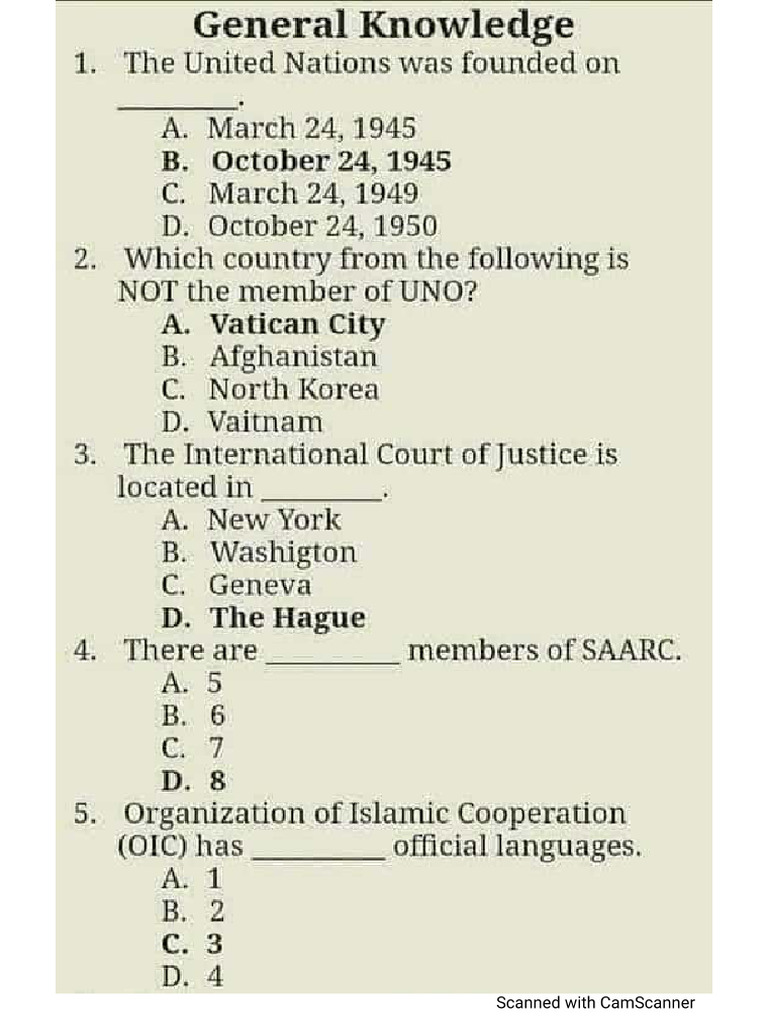 General Knowledge

1. The United Nations was founded on ________.

A. March 24, 1945
B. October 24, 1945
C. March 24, 1949
D. October 24, 1950

2. Which country from the following is NOT the member of UNO?

A. Vatican City
B. Afghanistan
C. North Korea
D. Vaitnam

3. The International Court of Justice is located in ________.

A. New York
B. Washigton
C. Geneva
D. The Hague

4. There are ________ members of SAARC.

A. 5
B. 6
C. 7
D. 8

5. Organization of Islamic Cooperation (OIC) has ________ official languages.

A. 1
B. 2
C. 3
D. 4

Scanned with CamScanner